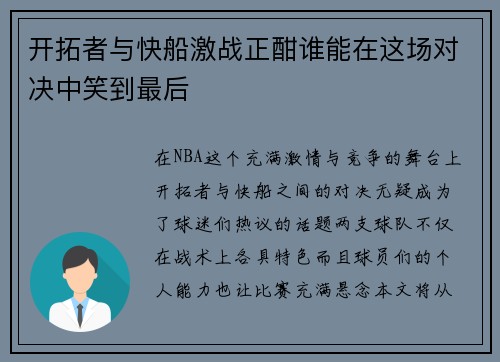 开拓者与快船激战正酣谁能在这场对决中笑到最后

在NBA这个充满激情与竞争的舞台上开拓者与快船之间的对决无疑成为了球迷们热议的话题两支球队不仅在战术上各具特色而且球员们的个人能力也让比赛充满悬念本文将从